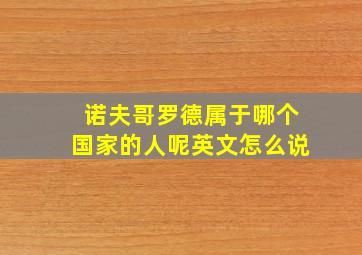 诺夫哥罗德属于哪个国家的人呢英文怎么说